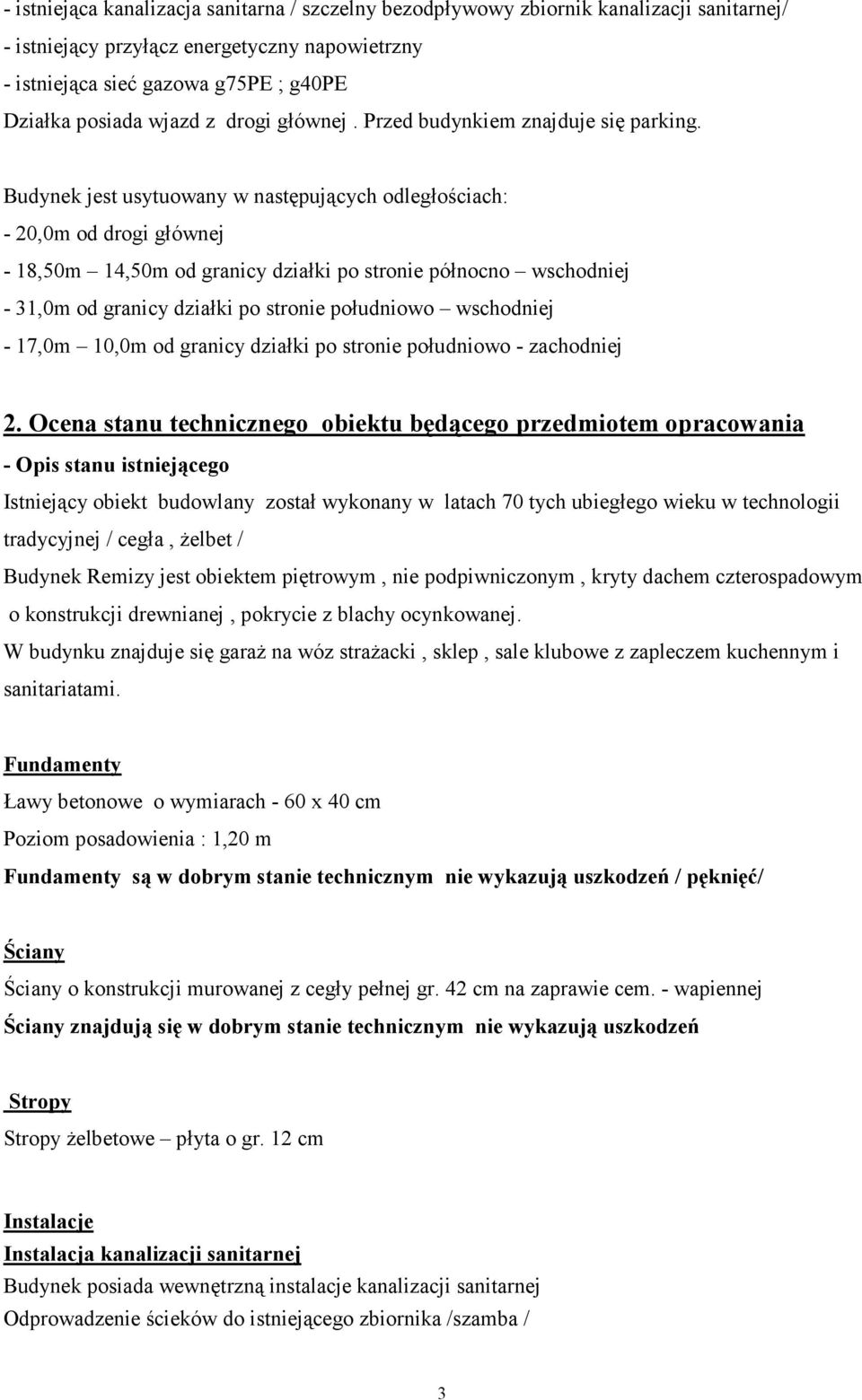 - istniejąca kanalizacja sanitarna / szczelny bezodpływowy zbiornik kanalizacji sanitarnej/
- istniejący przyłącz energetyczny napowietrzny
- istniejąca sieć gazowa g75PE ; g40PE
Działka posiada wjazd z drogi głównej . Przed budynkiem znajduje się parking.

Budynek jest usytuowany w następujących odległościach:
- 20,0m od drogi głównej
- 18,50m – 14,50m od granicy działki po stronie północno – wschodniej
- 31,0m od granicy działki po stronie południowo – wschodniej
- 17,0m – 10,0m od granicy działki po stronie południowo - zachodniej

2. Ocena stanu technicznego obiektu będącego przedmiotem opracowania
- Opis stanu istniejącego
Istniejący obiekt budowlany został wykonany w latach 70 tych ubiegłego wieku w technologii tradycyjnej / cegła , żelbet /
Budynek Remizy jest obiektem piętrowym , nie podpiwniczonym , kryty dachem czterospadowym o konstrukcji drewnianej , pokrycie z blachy ocynkowanej.
W budynku znajduje się garaż na wóz strażacki , sklep , sale klubowe z zapleczem kuchennym i sanitariatami.

Fundamenty
Ławy betonowe o wymiarach - 60 x 40 cm
Poziom posadowienia : 1,20 m
Fundamenty są w dobrym stanie technicznym nie wykazują uszkodzeń / pęknięć/

Ściany
Ściany o konstrukcji murowanej z cegły pełnej gr. 42 cm na zaprawie cem. - wapiennej
Ściany znajdują się w dobrym stanie technicznym nie wykazują uszkodzeń

Stropy
Stropy żelbetowe – płyta o gr. 12 cm

Instalacje
Instalacja kanalizacji sanitarnej
Budynek posiada wewnętrzną instalacje kanalizacji sanitarnej
Odprowadzenie ścieków do istniejącego zbiornika /szamba /

3